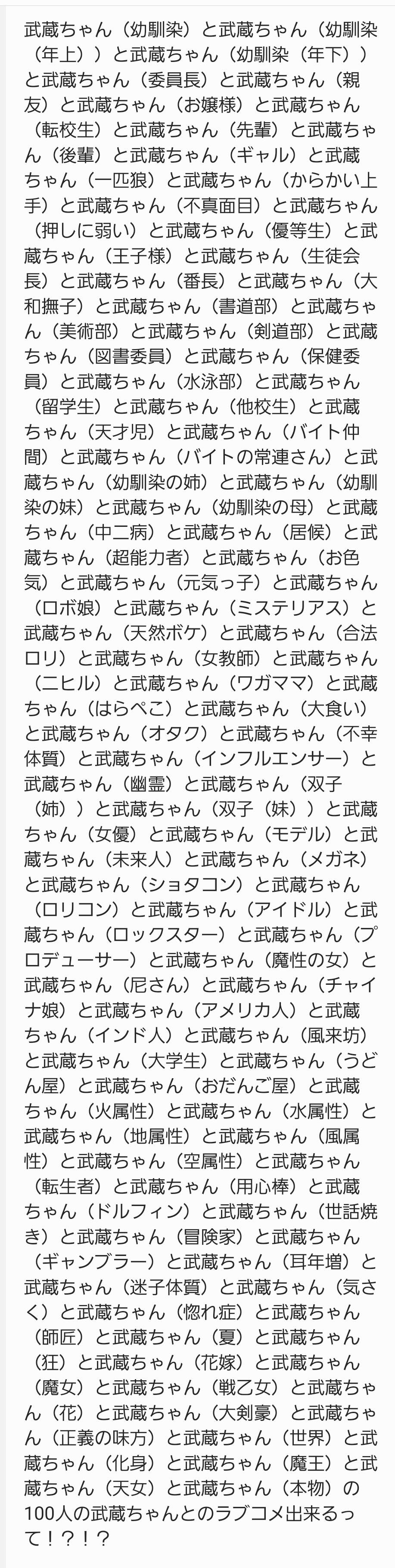 武蔵ちゃん（幼馴染）と武蔵ちゃん（幼馴染（年上））と武蔵ちゃん（幼馴染（年下））と武蔵ちゃん（委員長）と武蔵ちゃん（親友）と武蔵ちゃん（お嬢様）と武蔵ちゃん（転校生）と武蔵ちゃん（先輩）と武蔵ちゃん（後輩）と武蔵ちゃん（ギャル）と武蔵ちゃん（一匹狼）と武蔵ちゃん（からかい上手）と武蔵ちゃん（不真面目）と武蔵ちゃん（押しに弱い）と武蔵ちゃん（優等生）と武蔵ちゃん（王子様）と武蔵ちゃん（生徒会長）と武蔵ちゃん（番長）と武蔵ちゃん（大和撫子）と武蔵ちゃん（書道部）と武蔵ちゃん（美術部）と武蔵ちゃん（剣道部）と武蔵ちゃん（図書委員）と武蔵ちゃん（保健委員）と武蔵ちゃん（水泳部）と武蔵ちゃん（留学生）と武蔵ちゃん（他校生）と武蔵ちゃん（天才児）と武蔵ちゃん（バイト仲間）と武蔵ちゃん（バイトの常連さん）と武蔵ちゃん（幼馴染の姉）と武蔵ちゃん（幼馴染の妹）と武蔵ちゃん（幼馴染の母）と武蔵ちゃん（中二病）と武蔵ちゃん（居候）と武蔵ちゃん（超能力者）と武蔵ちゃん（お色気）と武蔵ちゃん（元気っ子）と武蔵ちゃん（ロボ娘）と武蔵ちゃん（ミステリアス）と武蔵ちゃん（天然ボケ）と武蔵ちゃん（合法ロリ）と武蔵ちゃん（女教師）と武蔵ちゃん（ニヒル）と武蔵ちゃん（ワガママ）と武蔵ちゃん（はらぺこ）と武蔵ちゃん（大食い）と武蔵ちゃん（オタク）と武蔵ちゃん（不幸体質）と武蔵ちゃん（インフルエンサー）と武蔵ちゃん（幽霊）と武蔵ちゃん（双子（姉））と武蔵ちゃん（双子（妹））と武蔵ちゃん（女優）と武蔵ちゃん（モデル）と武蔵ちゃん（未来人）と武蔵ちゃん（メガネ）と武蔵ちゃん（ショタコン）と武蔵ちゃん（ロリコン）と武蔵ちゃん（アイドル）と武蔵ちゃん（ロックスター）と武蔵ちゃん（プロデューサー）と武蔵ちゃん（魔性の女）と武蔵ちゃん（尼さん）と武蔵ちゃん（チャイナ娘）と武蔵ちゃん（アメリカ人）と武蔵ちゃん（インド人）と武蔵ちゃん（風来坊）と武蔵ちゃん（大学生）と武蔵ちゃん（うどん屋）と武蔵ちゃん（おだんご屋）と武蔵ちゃん（火属性）と武蔵ちゃん（水属性）と武蔵ちゃん（地属性）と武蔵ちゃん（風属性）と武蔵ちゃん（空属性）と武蔵ちゃん（転生者）と武蔵ちゃん（用心棒）と武蔵ちゃん（ドルフィン）と武蔵ちゃん（世話焼き）と武蔵ちゃん（冒険家）と武蔵ちゃん（ギャンブラー）と武蔵ちゃん（耳年増）と武蔵ちゃん（迷子体質）と武蔵ちゃん（気さく）と武蔵ちゃん（惚れ症）と武蔵ちゃん（師匠）と武蔵ちゃん（夏）と武蔵ちゃん（狂）と武蔵ちゃん（花嫁）と武蔵ちゃん（魔女）と武蔵ちゃん（戦乙女）と武蔵ちゃん（花）と武蔵ちゃん（大剣豪）と武蔵ちゃん（正義の味方）と武蔵ちゃん（世界）と武蔵ちゃん（化身）と武蔵ちゃん（魔王）と武蔵ちゃん（天女）と武蔵ちゃん（本物）の100人の武蔵ちゃんとのラブコメ出来るって！？！？